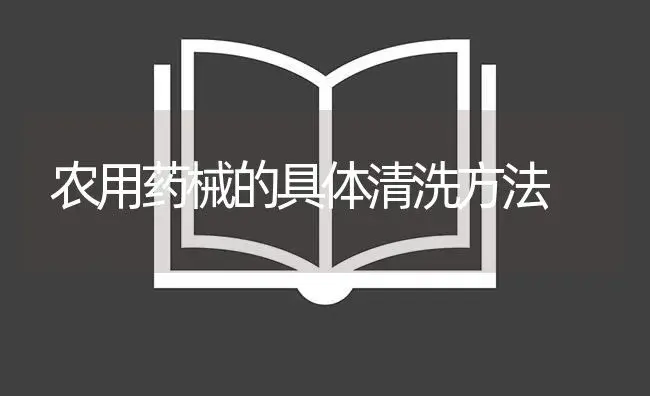 农用药械的具体清洗方法